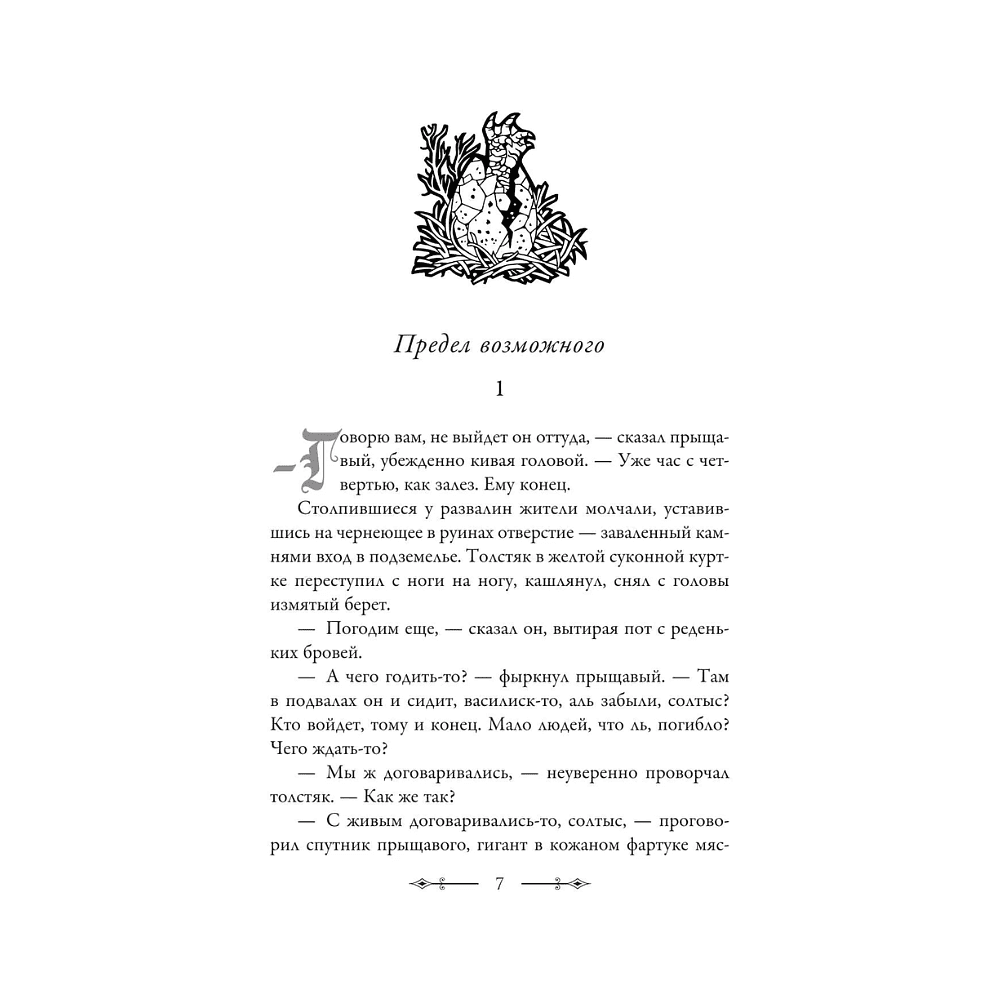 Предел возможного

1

— Говорю вам, не выйдет он оттуда, — сказал прыщавый, убежденно кивая головой. — Уже час с четвертью, как залез. Ему конец.

Столпившиеся у развалин жители молчали, уставившись на чернеющее в руинах отверстие — заваленный камнями вход в подземелье. Толстяк в желтой суконной куртке переступил с ноги на ногу, кашлянул, снял с головы измятый берет.

— Погодим еще, — сказал он, вытирая пот с реденьких бровей.

— А чего годить-то? — фыркнул прыщавый. — Там в подвалах он и сидит, василиск-то, аль забыли, солтыс? Кто войдет, тому и конец. Мало людей, что ль, погибло? Чего ждать-то?

— Мы ж договаривались, — неуверенно проворчал толстяк. — Как же так?

— С живым договаривались-то, солтыс, — проговорил спутник прыщавого, гигант в кожаном фартуке мяс-

7